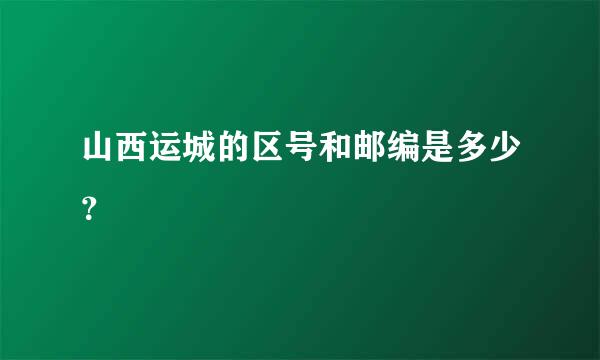 山西运城的区号和邮编是多少?